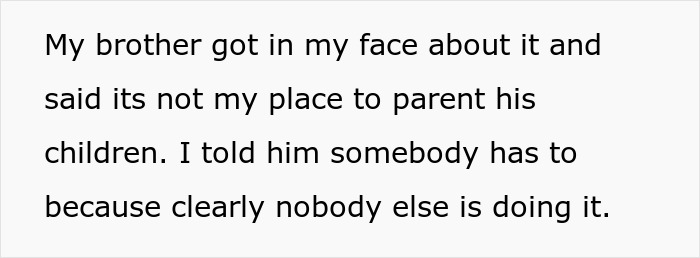 My brother got in my face about it and said its not my place to parent his children. I told him somebody has to because clearly nobody else is doing it.